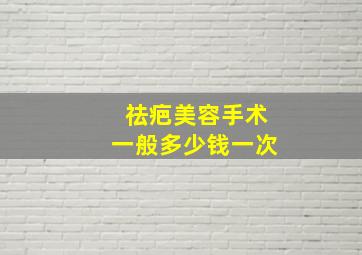 祛疤美容手术
一般多少钱一次